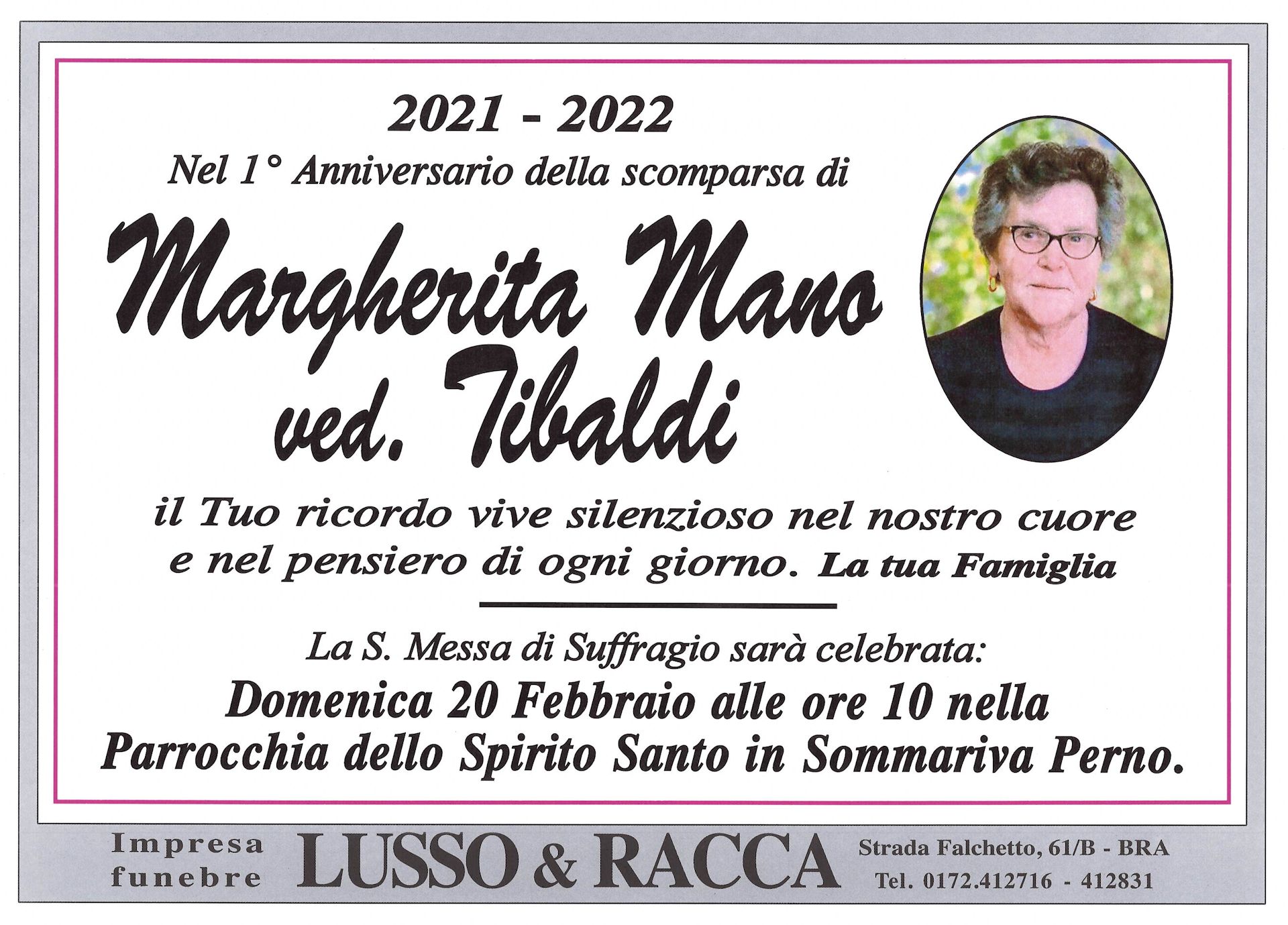 2021 - 2022
Nel 1° Anniversario della scomparsa di

Margherita Mano ved. Tibaldi

il Tuo ricordo vive silenzioso nel nostro cuore e nel pensiero di ogni giorno. La tua Famiglia

La S. Messa di Suffragio sarà celebrata:
Domenica 20 Febbraio alle ore 10 nella Parrocchia dello Spirito Santo in Sommariva Perno.

Impresa funebre LUSSO & RACCA Strada Falchetto, 61/B - BRA Tel. 0172.412716 - 412831